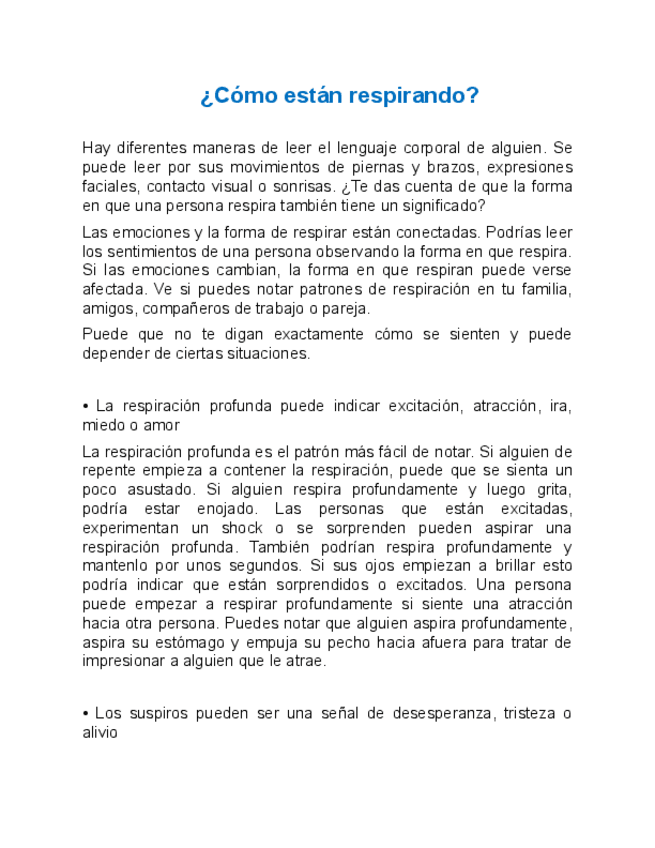 ¿Cómo están respirando?

Hay diferentes maneras de leer el lenguaje corporal de alguien. Se puede leer por sus movimientos de piernas y brazos, expresiones faciales, contacto visual o sonrisas. ¿Te das cuenta de que la forma en que una persona respira también tiene un significado?

Las emociones y la forma de respirar están conectadas. Podrías leer los sentimientos de una persona observando la forma en que respira. Si las emociones cambian, la forma en que respiran puede verse afectada. Ve si puedes notar patrones de respiración en tu familia, amigos, compañeros de trabajo o pareja.

Puede que no te digan exactamente cómo se sienten y puede depender de ciertas situaciones.

• La respiración profunda puede indicar excitación, atracción, ira, miedo o amor

La respiración profunda es el patrón más fácil de notar. Si alguien de repente empieza a contener la respiración, puede que se sienta un poco asustado. Si alguien respira profundamente y luego grita, podría estar enojado. Las personas que están excitadas, experimentan un shock o se sorprenden pueden aspirar una respiración profunda. También podrían respira profundamente y mantenlo por unos segundos. Si sus ojos empiezan a brillar esto podría indicar que están sorprendidos o excitados. Una persona puede empezar a respirar profundamente si siente una atracción hacia otra persona. Puedes notar que alguien aspira profundamente, aspira su estómago y empuja su pecho hacia afuera para tratar de impresionar a alguien que le atrae.

• Los suspiros pueden ser una señal de desesperanza, tristeza o alivio